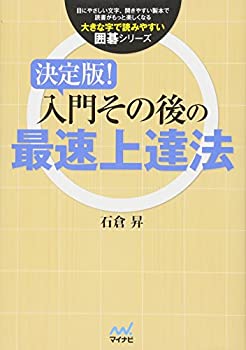 目にやさしい文字、開きやすい製本で
読書がもっと楽しくなる
大きな字で読みやすい
囲碁シリーズ

決定版!
入門その後の
最速上達法

石倉 昇

マイナビ